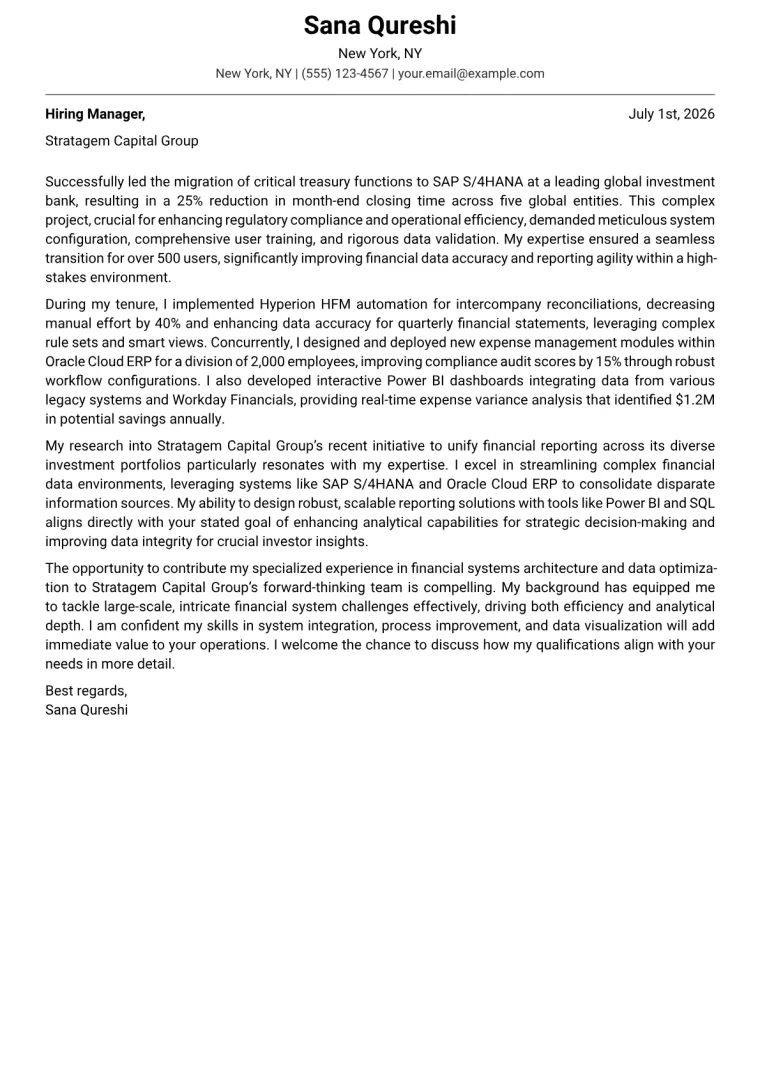 Sana Qureshi

New York, NY

New York, NY | (555) 123-4567 | your.email@example.com

Hiring Manager,

July 1st, 2026

Stratagem Capital Group

Successfully led the migration of critical treasury functions to SAP S/4HANA at a leading global investment bank, resulting in a 25% reduction in month-end closing time across five global entities. This complex project, crucial for enhancing regulatory compliance and operational efficiency, demanded meticulous system configuration, comprehensive user training, and rigorous data validation. My expertise ensured a seamless transition for over 500 users, significantly improving financial data accuracy and reporting agility within a high-stakes environment.

During my tenure, I implemented Hyperion HFM automation for intercompany reconciliations, decreasing manual effort by 40% and enhancing data accuracy for quarterly financial statements, leveraging complex rule sets and smart views. Concurrently, I designed and deployed new expense management modules within Oracle Cloud ERP for a division of 2,000 employees, improving compliance audit scores by 15% through robust workflow configurations. I also developed interactive Power BI dashboards integrating data from various legacy systems and Workday Financials, providing real-time expense variance analysis that identified $1.2M in potential savings annually.

My research into Stratagem Capital Group's recent initiative to unify financial reporting across its diverse investment portfolios particularly resonates with my expertise. I excel in streamlining complex financial data environments, leveraging systems like SAP S/4HANA and Oracle Cloud ERP to consolidate disparate information sources. My ability to design robust, scalable reporting solutions with tools like Power BI and SQL aligns directly with your stated goal of enhancing analytical capabilities for strategic decision-making and improving data integrity for crucial investor insights.

The opportunity to contribute my specialized experience in financial systems architecture and data optimization to Stratagem Capital Group's forward-thinking team is compelling. My background has equipped me to tackle large-scale, intricate financial system challenges effectively, driving both efficiency and analytical depth. I am confident my skills in system integration, process improvement, and data visualization will add immediate value to your operations. I welcome the chance to discuss how my qualifications align with your needs in more detail.

Best regards,
Sana Qureshi